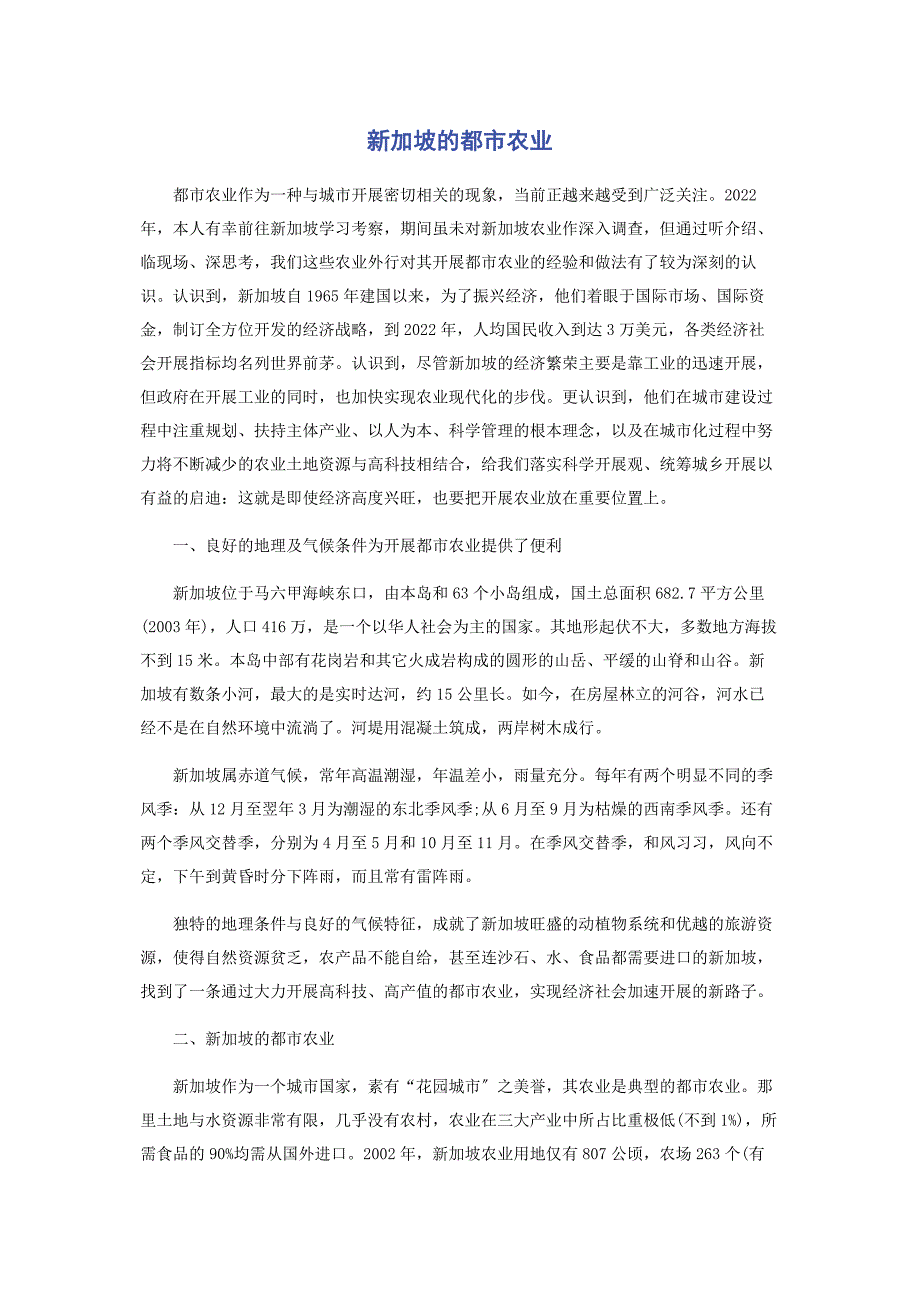 新加坡的都市农业

都市农业作为一种与城市开展密切相关的现象，当前正越来越受到广泛关注。2022年，本人有幸前往新加坡学习考察，期间虽未对新加坡农业作深入调查，但通过听介绍、临现场、深思考，我们这些农业外行对其开展都市农业的经验和做法有了较为深刻的认识。认识到，新加坡自1965年建国以来，为了振兴经济，他们着眼于国际市场、国际资金，制订全方位开发的经济战略，到2022年，人均国民收入到达3万美元，各类经济社会开展指标均名列世界前茅。认识到，尽管新加坡的经济繁荣主要是靠工业的迅速开展，但政府在开展工业的同时，也加快实现农业现代化的步伐。更认识到，他们在城市建设过程中注重规划、扶持主体产业、以人为本、科学管理的根本理念，以及在城市化过程中努力将不断减少的农业土地资源与高科技相结合，给我们落实科学开展观、统筹城乡开展以有益的启迪：这就是即使经济高度兴旺，也要把开展农业放在重要位置上。

一、良好的地理及气候条件为开展都市农业提供了便利

新加坡位于马六甲海峡东口，由本岛和63个小岛组成，国土总面积682.7平方公里(2003年)，人口416万，是一个以华人社会为主的国家。其地形起伏不大，多数地方海拔不到15米。本岛中部有花岗岩和其它火成岩构成的圆形的山岳、平缓的山脊和山谷。新加坡有数条小河，最大的是实时达河，约15公里长。如今，在房屋林立的河谷，河水已经不是在自然环境中流淌了。河堤用混凝土筑成，两岸树木成行。

新加坡属赤道气候，常年高温潮湿，年温差小，雨量充分。每年有两个明显不同的季风季：从12月至翌年3月为潮湿的东北季风季;从6月至9月为枯燥的西南季风季。还有两个季风交替季，分别为4月至5月和10月至11月。在季风交替季，和风习习，风向不定，下午到黄昏时分下阵雨，而且常有雷阵雨。

独特的地理条件与良好的气候特征，成就了新加坡旺盛的动植物系统和优越的旅游资源，使得自然资源贫乏，农产品不能自给，甚至连沙石、水、食品都需要进口的新加坡，找到了一条通过大力开展高科技、高产值的都市农业，实现经济社会加速开展的新路子。

二、新加坡的都市农业

新加坡作为一个城市国家，素有“花园城市"之美誉，其农业是典型的都市农业。那里土地与水资源非常有限，几乎没有农村，农业在三大产业中所占比重极低(不到1%)，所需食品的90%均需从国外进口。2002年，新加坡农业用地仅有807公顷，农场263个(有